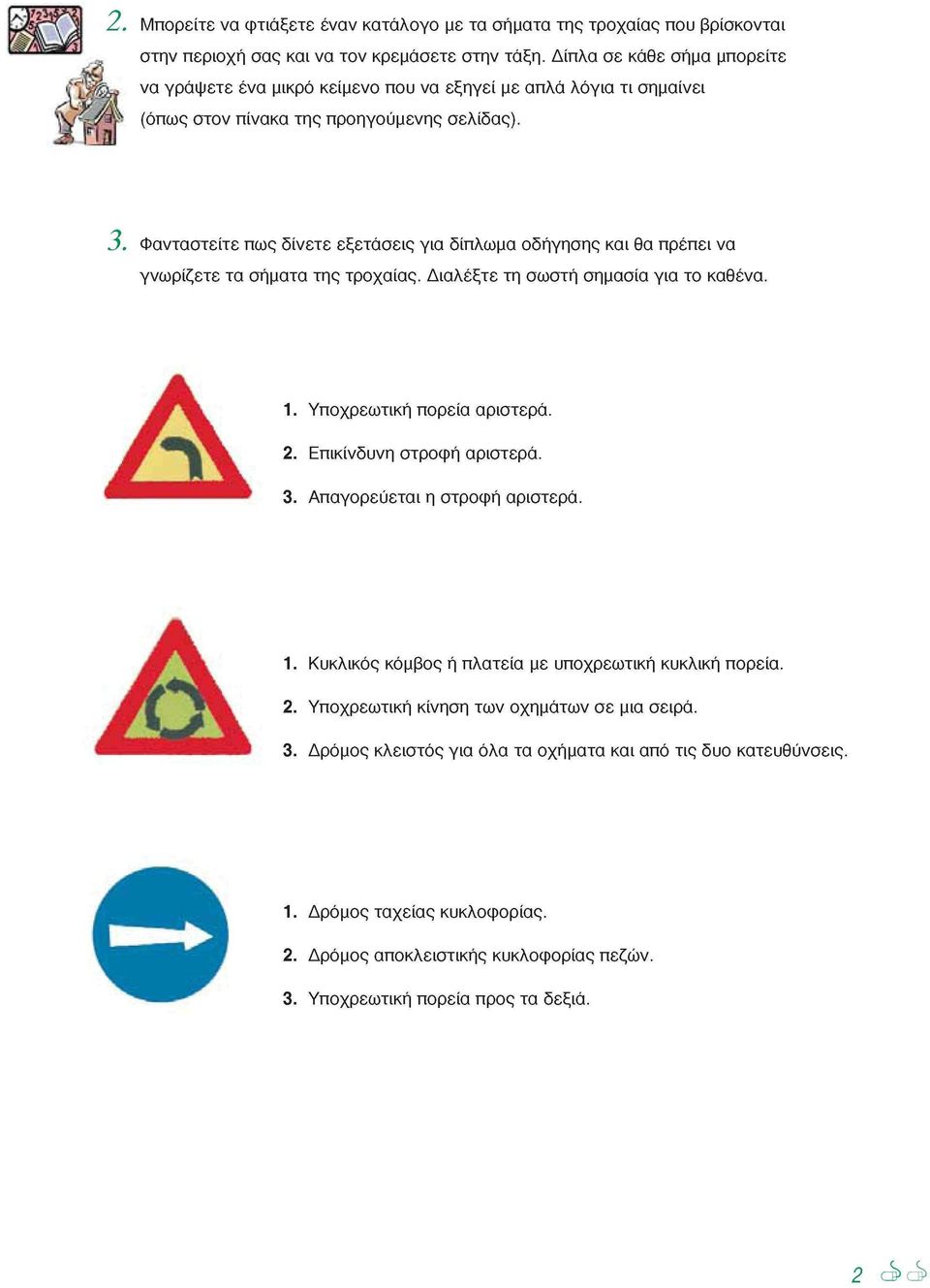 2. Μπορείτε να φτιάξετε έναν κατάλογο με τα σήματα της τροχαίας που βρίσκονται στην περιοχή σας και να τον κρεμάσετε στην τάξη. Δίπλα σε κάθε σήμα μπορείτε να γράψετε ένα μικρό κείμενο που να εξηγεί με απλά λόγια τι σημαίνει (όπως στον πίνακα της προηγούμενης σελίδας).

3. Φανταστείτε πως δίνετε εξετάσεις για δίπλωμα οδήγησης και θα πρέπει να γνωρίζετε τα σήματα της τροχαίας. Διαλέξτε τη σωστή σημασία για το καθένα.

1. Υποχρεωτική πορεία αριστερά.
2. Επικίνδυνη στροφή αριστερά.
3. Απαγορεύεται η στροφή αριστερά.

1. Κυκλικός κόμβος ή πλατεία με υποχρεωτική κυκλική πορεία.
2. Υποχρεωτική κίνηση των οχημάτων σε μια σειρά.
3. Δρόμος κλειστός για όλα τα οχήματα και από τις δυο κατευθύνσεις.

1. Δρόμος ταχείας κυκλοφορίας.
2. Δρόμος αποκλειστικής κυκλοφορίας πεζών.
3. Υποχρεωτική πορεία προς τα δεξιά.

2